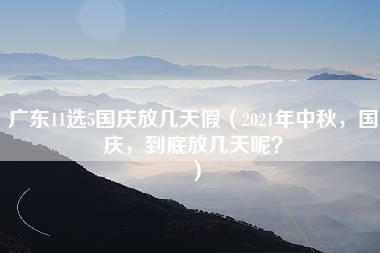 广东11选5国庆放几天假（2021年中秋，国庆，到底放几天呢？）